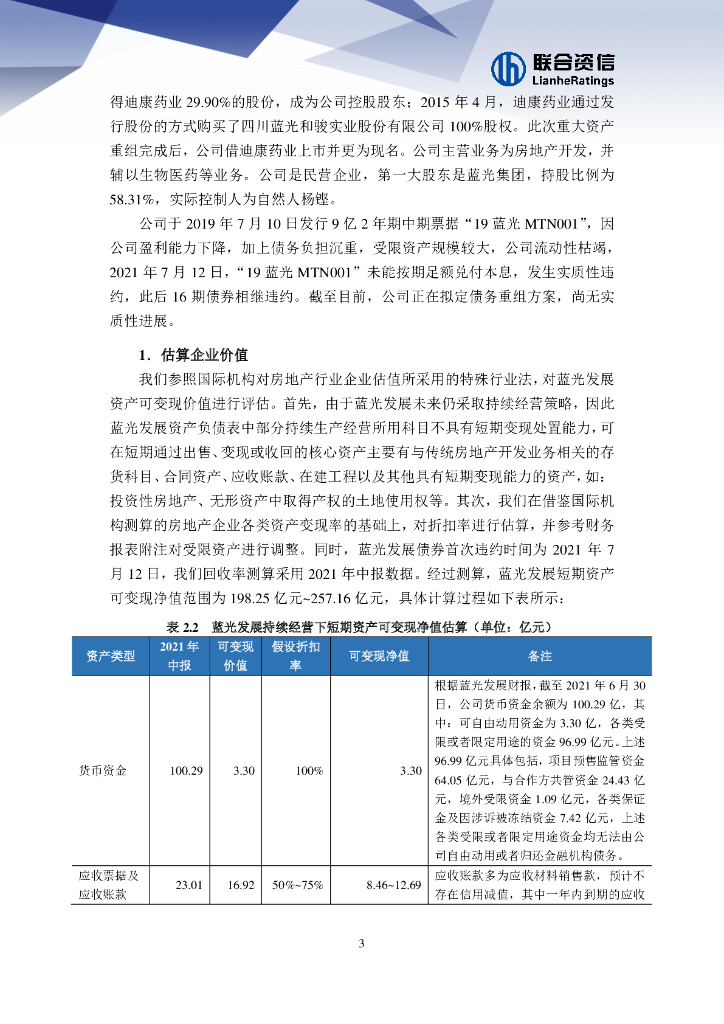 联合资信
LianheRatings

得迪康药业 29.90%的股份，成为公司控股股东；2015 年 4 月，迪康药业通过发行股份的方式购买了四川蓝光和骏实业股份有限公司 100%股权。此次重大资产重组完成后，公司借迪康药业上市并更为现名。公司主营业务为房地产开发，并辅以生物医药等业务。公司是民营企业，第一大股东是蓝光集团，持股比例为 58.31%，实际控制人为自然人杨铿。

公司于 2019 年 7 月 10 日发行 9 亿 2 年期中期票据“19 蓝光 MTN001”，因公司盈利能力下降，加上债务负担沉重，受限资产规模较大，公司流动性枯竭，2021 年 7 月 12 日，“19 蓝光 MTN001”未能按期足额兑付本息，发生实质性违约，此后 16 期债券相继违约。截至目前，公司正在拟定债务重组方案，尚无实质性进展。

1．估算企业价值

我们参照国际机构对房地产行业企业估值所采用的特殊行业法，对蓝光发展资产可变现价值进行评估。首先，由于蓝光发展未来仍采取持续经营策略，因此蓝光发展资产负债表中部分持续生产经营所用科目不具有短期变现处置能力，可在短期通过出售、变现或收回的核心资产主要有与传统房地产开发业务相关的存货科目、合同资产、应收账款、在建工程以及其他具有短期变现能力的资产，如：投资性房地产、无形资产中取得产权的土地使用权等。其次，我们在借鉴国际机构测算的房地产企业各类资产变现率的基础上，对折扣率进行估算，并参考财务报表附注对受限资产进行调整。同时，蓝光发展债券首次违约时间为 2021 年 7 月 12 日，我们回收率测算采用 2021 年中报数据。经过测算，蓝光发展短期资产可变现净值范围为 198.25 亿元~257.16 亿元，具体计算过程如下表所示：

表 2.2　蓝光发展持续经营下短期资产可变现净值估算（单位：亿元）

| 资产类型 | 2021 年中报 | 可变现价值 | 假设折扣率 | 可变现净值 | 备注 |
|---|---|---|---|---|---|
| 货币资金 | 100.29 | 3.30 | 100% | 3.30 | 根据蓝光发展财报，截至 2021 年 6 月 30 日，公司货币资金余额为 100.29 亿，其中：可自由动用资金为 3.30 亿，各类受限或者限定用途的资金 96.99 亿元。上述 96.99 亿元具体包括，项目预售监管资金 64.05 亿元，与合作方共管资金 24.43 亿元，境外受限资金 1.09 亿元，各类保证金及因涉诉被冻结资金 7.42 亿元，上述各类受限或者限定用途资金均无法由公司自由动用或者归还金融机构债务。 |
| 应收票据及应收账款 | 23.01 | 16.92 | 50%~75% | 8.46~12.69 | 应收账款多为应收材料销售款，预计不存在信用减值，其中一年内到期的应收 |

3